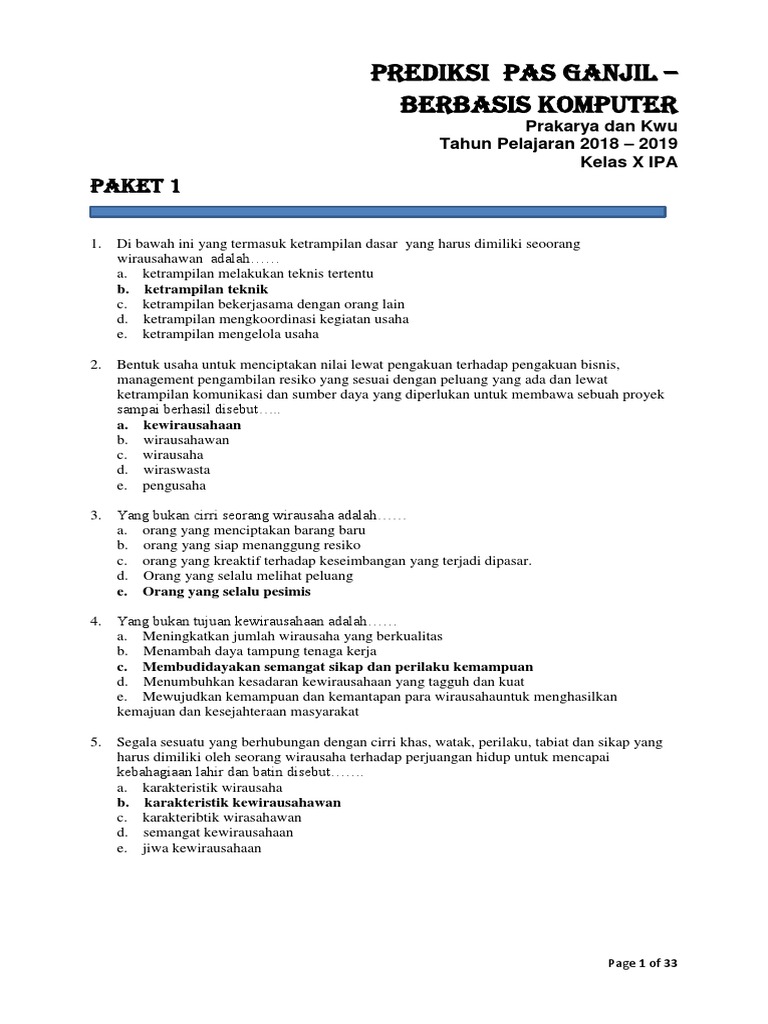 PREDIKSI PAS GANJIL – BERBASIS KOMPUTER

Prakarya dan Kwu
Tahun Pelajaran 2018 – 2019
Kelas X IPA

PAKET 1

1. Di bawah ini yang termasuk ketrampilan dasar yang harus dimiliki seoorang wirausahawan adalah……
a. ketrampilan melakukan teknis tertentu
b. ketrampilan teknik
c. ketrampilan bekerjasama dengan orang lain
d. ketrampilan mengkoordinasi kegiatan usaha
e. ketrampilan mengelola usaha

2. Bentuk usaha untuk menciptakan nilai lewat pengakuan terhadap pengakuan bisnis, management pengambilan resiko yang sesuai dengan peluang yang ada dan lewat ketrampilan komunikasi dan sumber daya yang diperlukan untuk membawa sebuah proyek sampai berhasil disebut…..
a. kewirausahaan
b. wirausahawan
c. wirausaha
d. wiraswasta
e. pengusaha

3. Yang bukan cirri seorang wirausaha adalah……
a. orang yang menciptakan barang baru
b. orang yang siap menanggung resiko
c. orang yang kreaktif terhadap keseimbangan yang terjadi dipasar.
d. Orang yang selalu melihat peluang
e. Orang yang selalu pesimis

4. Yang bukan tujuan kewirausahaan adalah……
a. Meningkatkan jumlah wirausaha yang berkualitas
b. Menambah daya tampung tenaga kerja
c. Membudidayakan semangat sikap dan perilaku kemampuan
d. Menumbuhkan kesadaran kewirausahaan yang tagguh dan kuat
e. Mewujudkan kemampuan dan kemantapan para wirausahauntuk menghasilkan kemajuan dan kesejahteraan masyarakat

5. Segala sesuatu yang berhubungan dengan cirri khas, watak, perilaku, tabiat dan sikap yang harus dimiliki oleh seorang wirausaha terhadap perjuangan hidup untuk mencapai kebahagiaan lahir dan batin disebut…….
a. karakteristik wirausaha
b. karakteristik kewirausahawan
c. karakteribtik wirasahawan
d. semangat kewirausahaan
e. jiwa kewirausahaan

Page 1 of 33